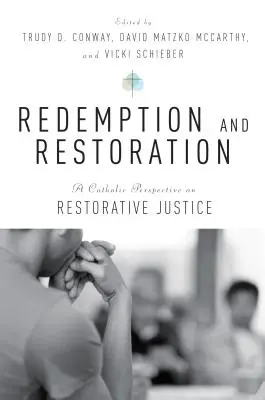 Edited by
TRUDY D. CONWAY, DAVID MATZKO MCCARTHY,
and VICKI SCHIEBER

REDEMPTION AND RESTORATION

A Catholic Perspective on
RESTORATIVE JUSTICE